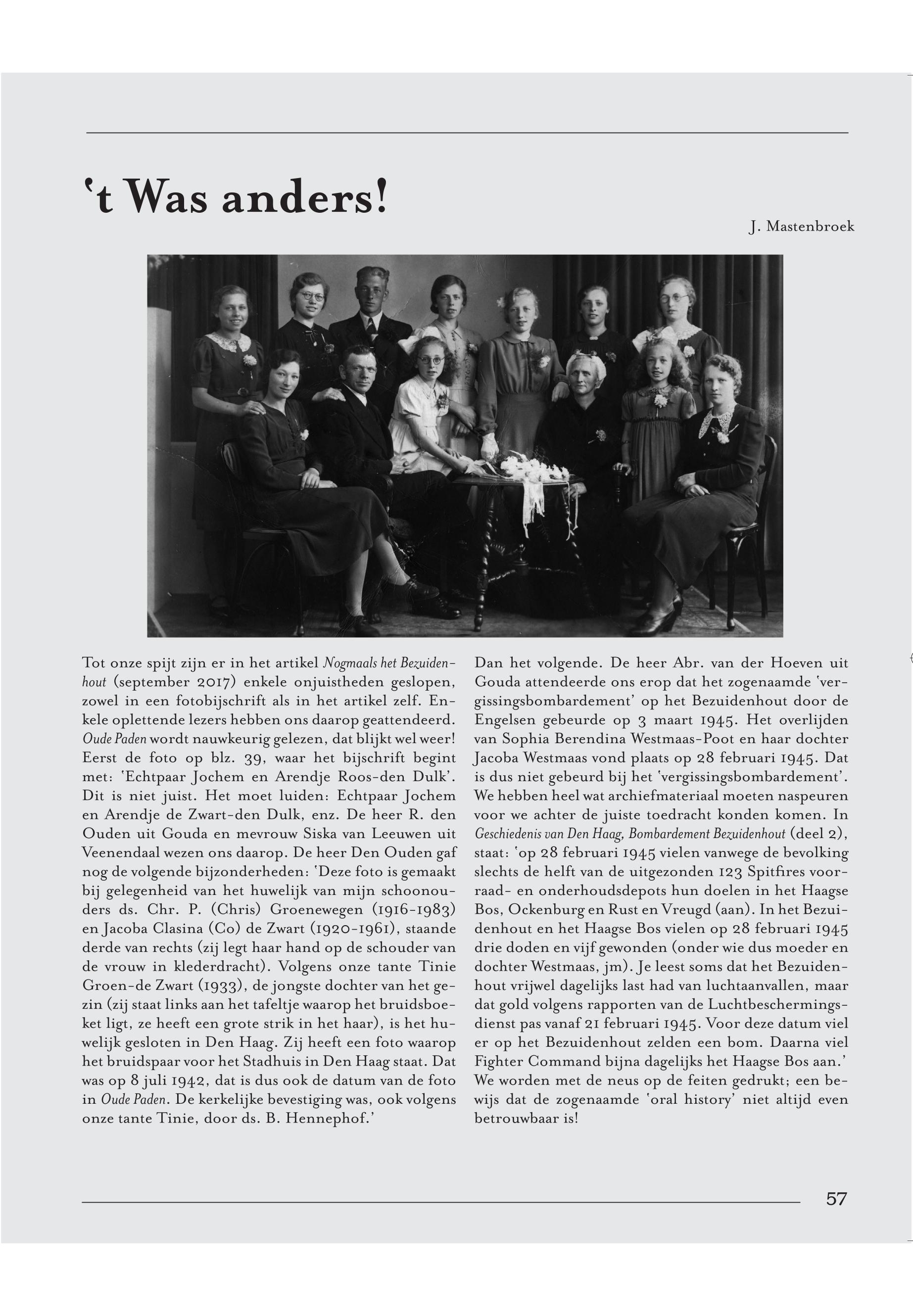 't Was anders!

J. Mastenbroek

Tot onze spijt zijn er in het artikel Nogmaals het Bezuidenhout (september 2017) enkele onjuistheden geslopen, zowel in een fotobijschrift als in het artikel zelf. Enkele oplettende lezers hebben ons daarop geattendeerd. Oude Paden wordt nauwkeurig gelezen, dat blijkt wel weer! Eerst de foto op blz. 39, waar het bijschrift begint met: 'Echtpaar Jochem en Arendje Roos-den Dulk'. Dit is niet juist. Het moet luiden: Echtpaar Jochem en Arendje de Zwart-den Dulk, enz. De heer R. den Ouden uit Gouda en mevrouw Siska van Leeuwen uit Veenendaal wezen ons daarop. De heer Den Ouden gaf nog de volgende bijzonderheden: 'Deze foto is gemaakt bij gelegenheid van het huwelijk van mijn schoonouders ds. Chr. P. (Chris) Groenewegen (1916-1983) en Jacoba Clasina (Co) de Zwart (1920-1961), staande derde van rechts (zij legt haar hand op de schouder van de vrouw in klederdracht). Volgens onze tante Tinie Groen-de Zwart (1933), de jongste dochter van het gezin (zij staat links aan het tafeltje waarop het bruidsboeket ligt, ze heeft een grote strik in het haar), is het huwelijk gesloten in Den Haag. Zij heeft een foto waarop het bruidspaar voor het Stadhuis in Den Haag staat. Dat was op 8 juli 1942, dat is dus ook de datum van de foto in Oude Paden. De kerkelijke bevestiging was, ook volgens onze tante Tinie, door ds. B. Hennephof.'

Dan het volgende. De heer Abr. van der Hoeven uit Gouda attendeerde ons erop dat het zogenaamde 'vergissingsbombardement' op het Bezuidenhout door de Engelsen gebeurde op 3 maart 1945. Het overlijden van Sophia Berendina Westmaas-Poot en haar dochter Jacoba Westmaas vond plaats op 28 februari 1945. Dat is dus niet gebeurd bij het 'vergissingsbombardement'. We hebben heel wat archiefmateriaal moeten naspeuren voor we achter de juiste toedracht konden komen. In Geschiedenis van Den Haag, Bombardement Bezuidenhout (deel 2), staat: 'op 28 februari 1945 vielen vanwege de bevolking slechts de helft van de uitgezonden 123 Spitfires voorraad- en onderhoudsdepots hun doelen in het Haagse Bos, Ockenburg en Rust en Vreugd (aan). In het Bezuidenhout en het Haagse Bos vielen op 28 februari 1945 drie doden en vijf gewonden (onder wie dus moeder en dochter Westmaas, jm). Je leest soms dat het Bezuidenhout vrijwel dagelijks last had van luchtaanvallen, maar dat gold volgens rapporten van de Luchtbeschermingsdienst pas vanaf 21 februari 1945. Voor deze datum viel er op het Bezuidenhout zelden een bom. Daarna viel Fighter Command bijna dagelijks het Haagse Bos aan.' We worden met de neus op de feiten gedrukt; een bewijs dat de zogenaamde 'oral history' niet altijd even betrouwbaar is!

57